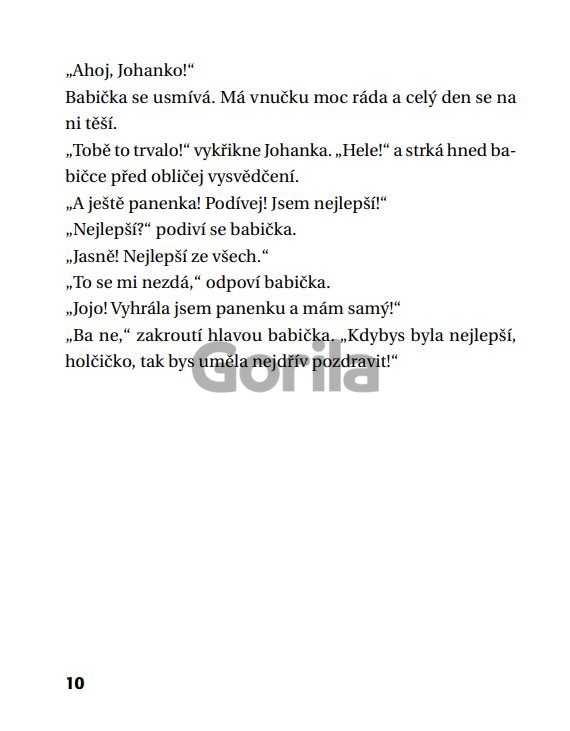 „Ahoj, Johanko!“
Babička se usmívá. Má vnučku moc ráda a celý den se na ni těší.
„Tobě to trvalo!“ vykřikne Johanka. „Hele!“ a strká hned babičce před obličej vysvědčení.
„A ještě panenka! Podívej! Jsem nejlepší!“
„Nejlepší?“ podiví se babička.
„Jasně! Nejlepší ze všech.“
„To se mi nezdá,“ odpoví babička.
„Jojo! Vyhrála jsem panenku a mám samý!“
„Ba ne,“ zakroutí hlavou babička. „Kdybys byla nejlepší, holčičko, tak bys uměla nejdřív pozdravit!“

Gorila

10